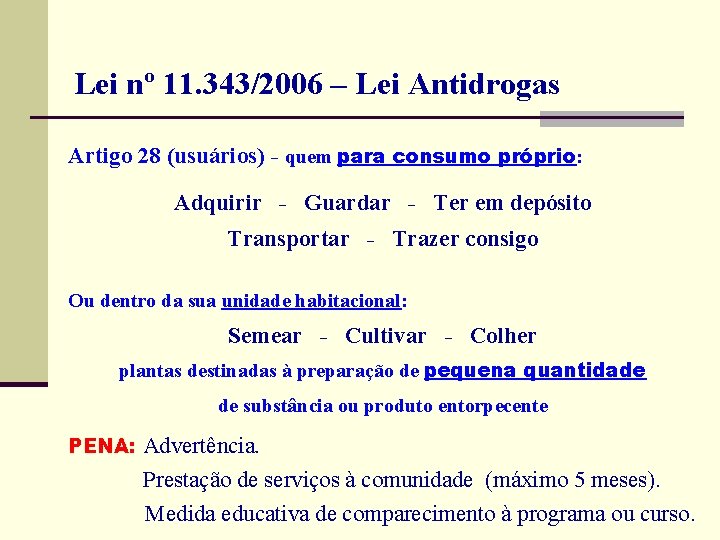 Lei nº 11.343/2006 – Lei Antidrogas

Artigo 28 (usuários) - quem para consumo próprio:

Adquirir - Guardar - Ter em depósito

Transportar - Trazer consigo

Ou dentro da sua unidade habitacional:

Semear - Cultivar - Colher

plantas destinadas à preparação de pequena quantidade de substância ou produto entorpecente

PENA: Advertência.

Prestação de serviços à comunidade (máximo 5 meses).

Medida educativa de comparecimento à programa ou curso.